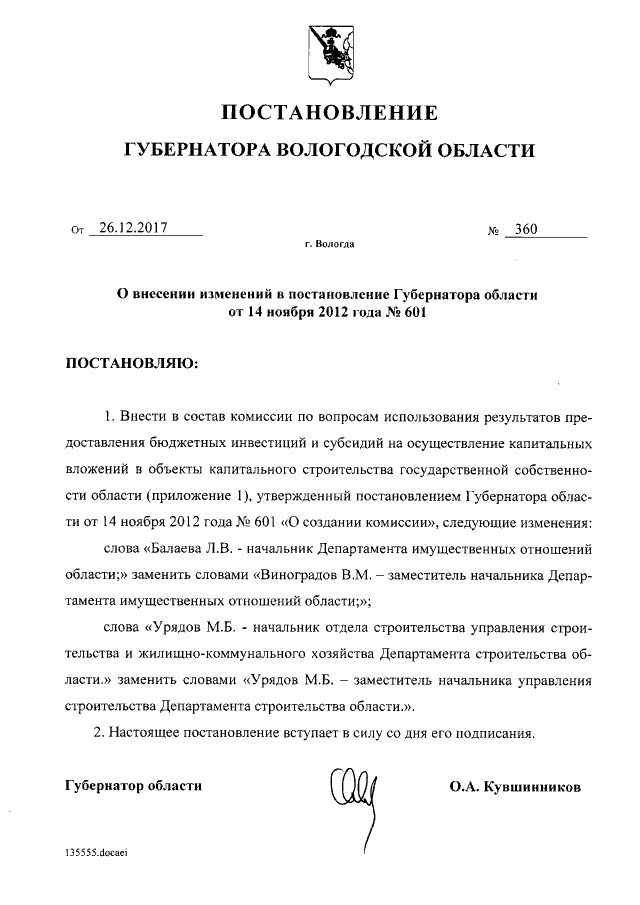 ПОСТАНОВЛЕНИЕ

ГУБЕРНАТОРА ВОЛОГОДСКОЙ ОБЛАСТИ

От 26.12.2017

№ 360

г. Вологда

О внесении изменений в постановление Губернатора области от 14 ноября 2012 года № 601

ПОСТАНОВЛЯЮ:

1. Внести в состав комиссии по вопросам использования результатов предоставления бюджетных инвестиций и субсидий на осуществление капитальных вложений в объекты капитального строительства государственной собственности области (приложение 1), утвержденный постановлением Губернатора области от 14 ноября 2012 года № 601 «О создании комиссии», следующие изменения:

слова «Балаева Л.В. - начальник Департамента имущественных отношений области;» заменить словами «Виноградов В.М. – заместитель начальника Департамента имущественных отношений области;»;

слова «Урядов М.Б. - начальник отдела строительства управления строительства и жилищно-коммунального хозяйства Департамента строительства области.» заменить словами «Урядов М.Б. – заместитель начальника управления строительства Департамента строительства области.».

2. Настоящее постановление вступает в силу со дня его подписания.

Губернатор области

О.А. Кувшинников

135555.docaei